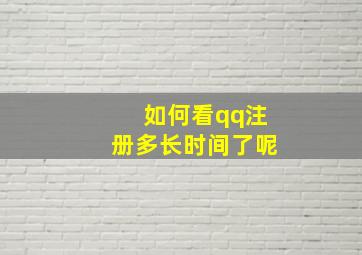 如何看qq注册多长时间了呢